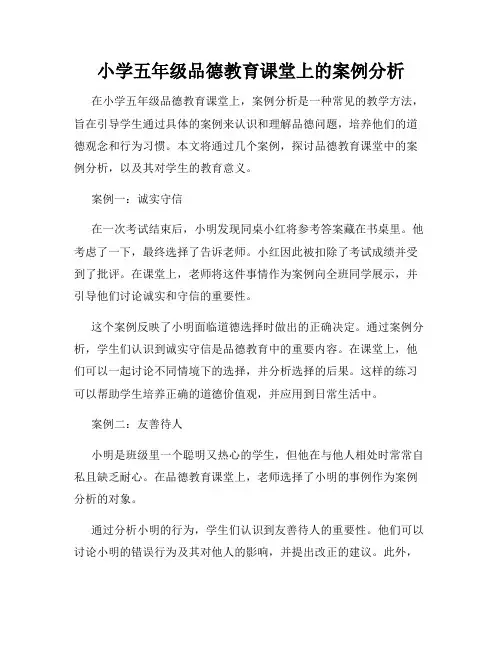 小学五年级品德教育课堂上的案例分析

在小学五年级品德教育课堂上，案例分析是一种常见的教学方法，旨在引导学生通过具体的案例来认识和理解品德问题，培养他们的道德观念和行为习惯。本文将通过几个案例，探讨品德教育课堂中的案例分析，以及其对学生的教育意义。

案例一：诚实守信

在一次考试结束后，小明发现同桌小红将参考答案藏在书桌里。他考虑了一下，最终选择了告诉老师。小红因此被扣除了考试成绩并受到了批评。在课堂上，老师将这件事情作为案例向全班同学展示，并引导他们讨论诚实和守信的重要性。

这个案例反映了小明面临道德选择时做出的正确决定。通过案例分析，学生们认识到诚实守信是品德教育中的重要内容。在课堂上，他们可以一起讨论不同情境下的选择，并分析选择的后果。这样的练习可以帮助学生培养正确的道德价值观，并应用到日常生活中。

案例二：友善待人

小明是班级里一个聪明又热心的学生，但他在与他人相处时常常自私且缺乏耐心。在品德教育课堂上，老师选择了小明的事例作为案例分析的对象。

通过分析小明的行为，学生们认识到友善待人的重要性。他们可以讨论小明的错误行为及其对他人的影响，并提出改正的建议。此外，